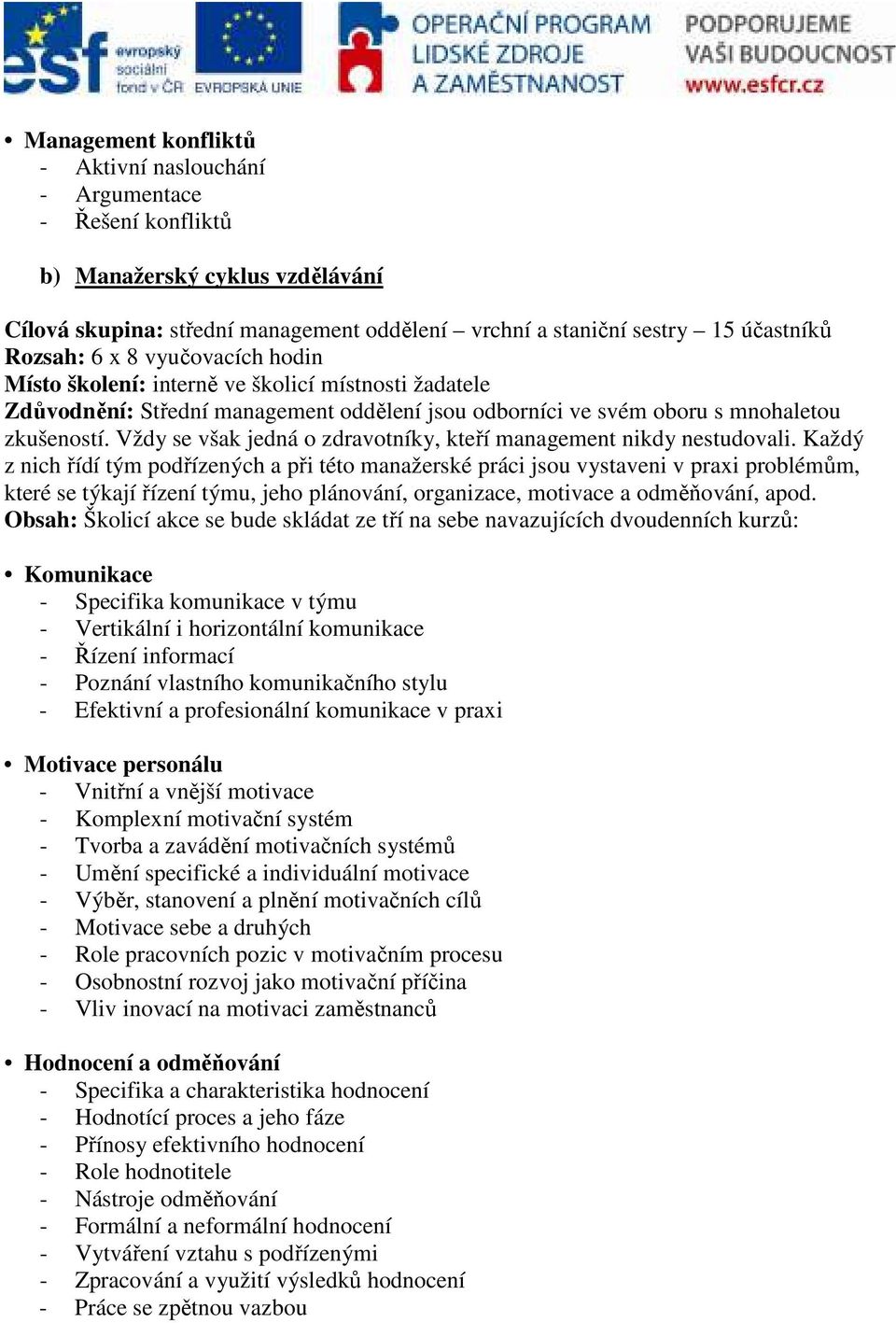 esf evropský sociální fond v ČR EVROPSKÁ UNIE OPERAČNÍ PROGRAM LIDSKÉ ZDROJE A ZAMĚSTNANOST PODPORUJEME VAŠI BUDOUCNOST www.esfcr.cz

• Management konfliktů
- Aktivní naslouchání
- Argumentace
- Řešení konfliktů

b) Manažerský cyklus vzdělávání

Cílová skupina: střední management oddělení – vrchní a staniční sestry – 15 účastníků
Rozsah: 6 x 8 vyučovacích hodin
Místo školení: interně ve školicí místnosti žadatele
Zdůvodnění: Střední management oddělení jsou odborníci ve svém oboru s mnohaletou zkušeností. Vždy se však jedná o zdravotníky, kteří management nikdy nestudovali. Každý z nich řídí tým podřízených a při této manažerské práci jsou vystaveni v praxi problémům, které se týkají řízení týmu, jeho plánování, organizace, motivace a odměňování, apod.
Obsah: Školicí akce se bude skládat ze tří na sebe navazujících dvoudenních kurzů:

• Komunikace
- Specifika komunikace v týmu
- Vertikální i horizontální komunikace
- Řízení informací
- Poznání vlastního komunikačního stylu
- Efektivní a profesionální komunikace v praxi

• Motivace personálu
- Vnitřní a vnější motivace
- Komplexní motivační systém
- Tvorba a zavádění motivačních systémů
- Umění specifické a individuální motivace
- Výběr, stanovení a plnění motivačních cílů
- Motivace sebe a druhých
- Role pracovních pozic v motivačním procesu
- Osobnostní rozvoj jako motivační příčina
- Vliv inovací na motivaci zaměstnanců

• Hodnocení a odměňování
- Specifika a charakteristika hodnocení
- Hodnotící proces a jeho fáze
- Přínosy efektivního hodnocení
- Role hodnotitele
- Nástroje odměňování
- Formální a neformální hodnocení
- Vytváření vztahu s podřízenými
- Zpracování a využití výsledků hodnocení
- Práce se zpětnou vazbou